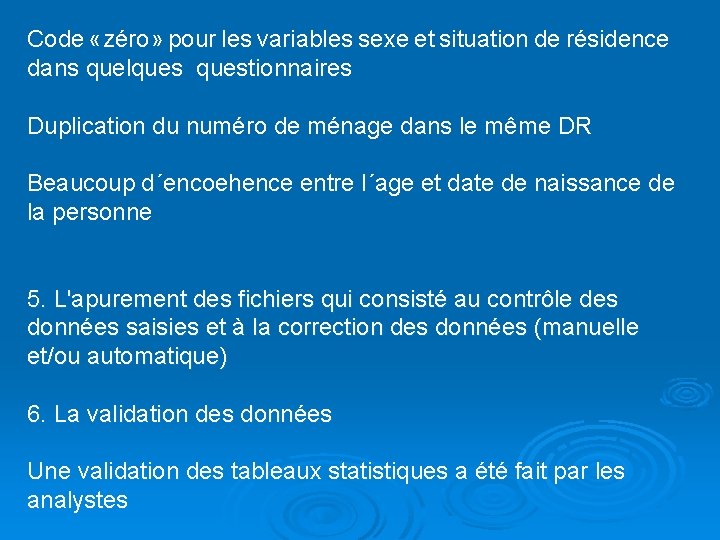 Code « zéro » pour les variables sexe et situation de résidence dans quelques questionnaires

Duplication du numéro de ménage dans le même DR

Beaucoup d´encoehence entre l´age et date de naissance de la personne

5. L'apurement des fichiers qui consisté au contrôle des données saisies et à la correction des données (manuelle et/ou automatique)

6. La validation des données

Une validation des tableaux statistiques a été fait par les analystes